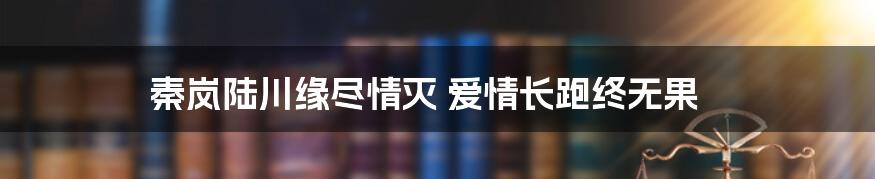 秦岚陆川缘尽情灭 爱情长跑终无果